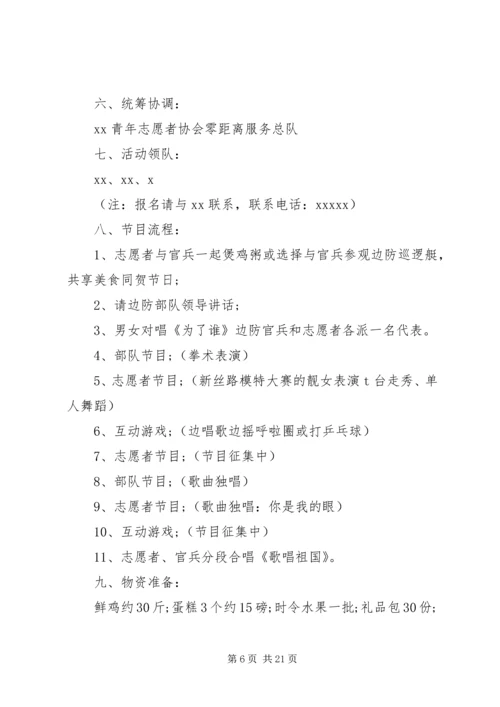 六、统筹协调：

xx 青年志愿者协会零距离服务总队

七、活动领队：

xx、xx、x

（注：报名请与 xx 联系，联系电话：xxxxx）

八、节目流程：

1、志愿者与官兵一起煲鸡粥或选择与官兵参观边防巡逻艇，共享美食同贺节日；

2、请边防部队领导讲话；

3、男女对唱《为了谁》边防官兵和志愿者各派一名代表。

4、部队节目；（拳术表演）

5、志愿者节目；（新丝路模特大赛的靓女表演 t 台走秀、单人舞蹈）

6、互动游戏；（边唱歌边摇呼啦圈或打乒乓球）

7、志愿者节目；（节目征集中）

8、部队节目；（歌曲独唱）

9、志愿者节目；（歌曲独唱：你是我的眼）

10、互动游戏；（节目征集中）

11、志愿者、官兵分段合唱《歌唱祖国》。

九、物资准备：

鲜鸡约 30 斤；蛋糕 3 个约 15 磅；时令水果一批；礼品包 30 份；

第 6 页 共 21 页